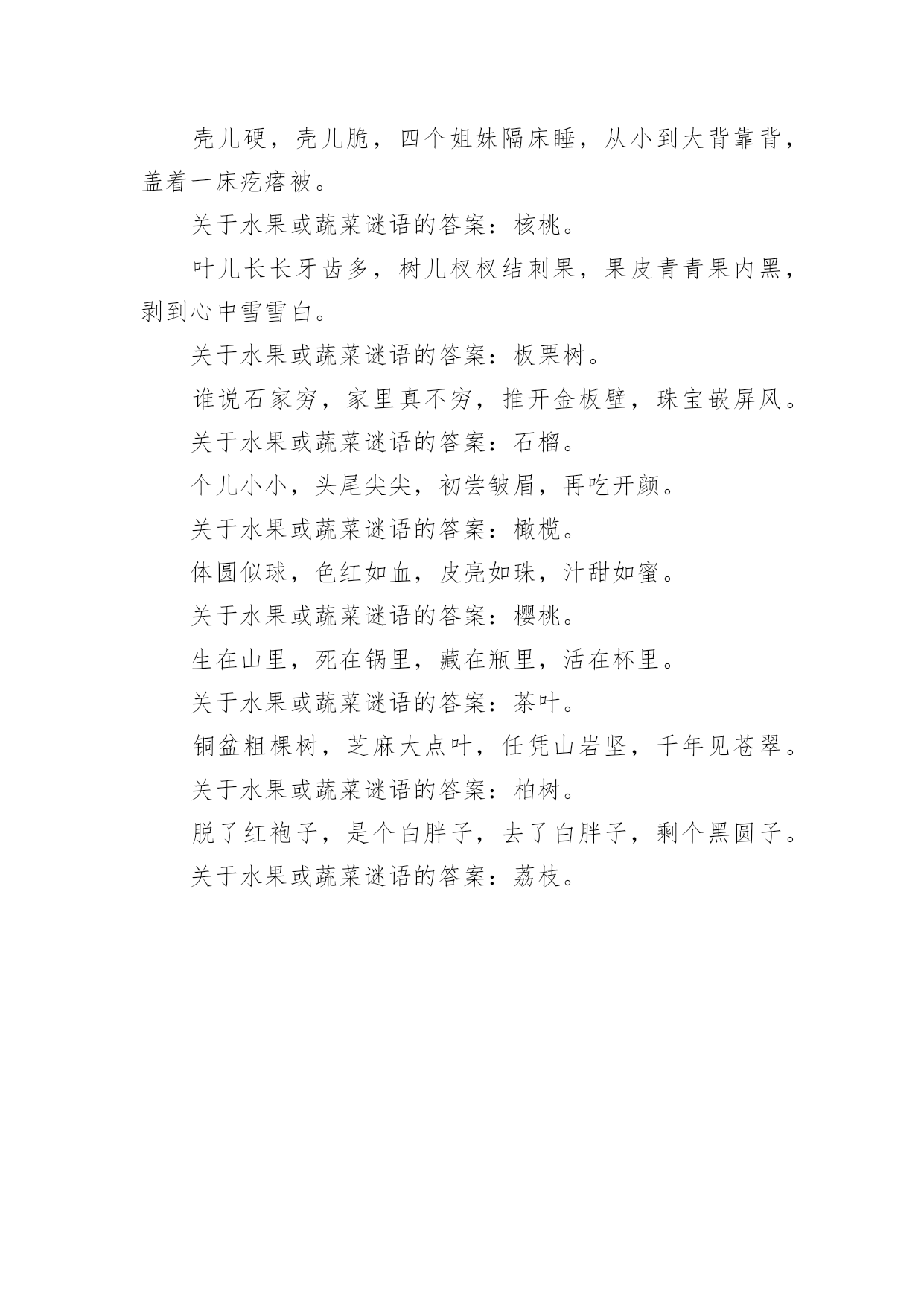 壳儿硬，壳儿脆，四个姐妹隔床睡，从小到大背靠背，盖着一床疙瘩被。

关于水果或蔬菜谜语的答案：核桃。

叶儿长长牙齿多，树儿杈杈结刺果，果皮青青果内黑，剥到心中雪雪白。

关于水果或蔬菜谜语的答案：板栗树。

谁说石家穷，家里真不穷，推开金板壁，珠宝嵌屏风。

关于水果或蔬菜谜语的答案：石榴。

个儿小小，头尾尖尖，初尝皱眉，再吃开颜。

关于水果或蔬菜谜语的答案：橄榄。

体圆似球，色红如血，皮亮如珠，汁甜如蜜。

关于水果或蔬菜谜语的答案：樱桃。

生在山里，死在锅里，藏在瓶里，活在杯里。

关于水果或蔬菜谜语的答案：茶叶。

铜盆粗棵树，芝麻大点叶，任凭山岩坚，千年见苍翠。

关于水果或蔬菜谜语的答案：柏树。

脱了红袍子，是个白胖子，去了白胖子，剩个黑圆子。

关于水果或蔬菜谜语的答案：荔枝。